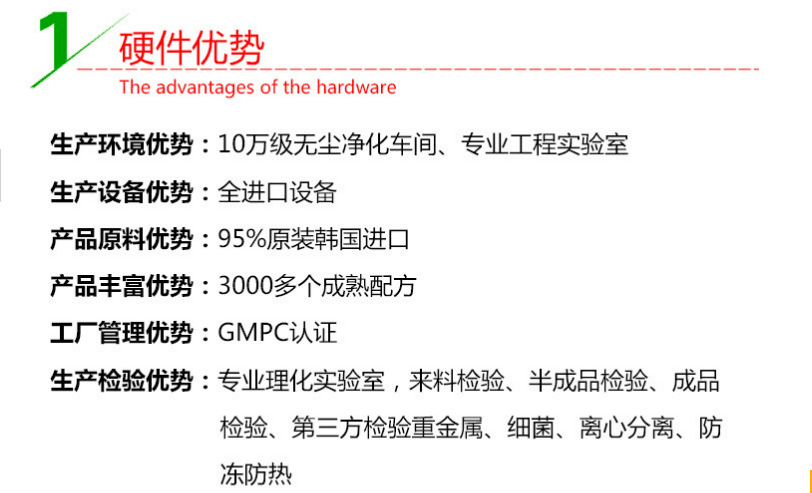 1

硬件优势

The advantages of the hardware

生产环境优势：10万级无尘净化车间、专业工程实验室

生产设备优势：全进口设备

产品原料优势：95%原装韩国进口

产品丰富优势：3000多个成熟配方

工厂管理优势：GMPC认证

生产检验优势：专业理化实验室，来料检验、半成品检验、成品检验、第三方检验重金属、细菌、离心分离、防冻防热